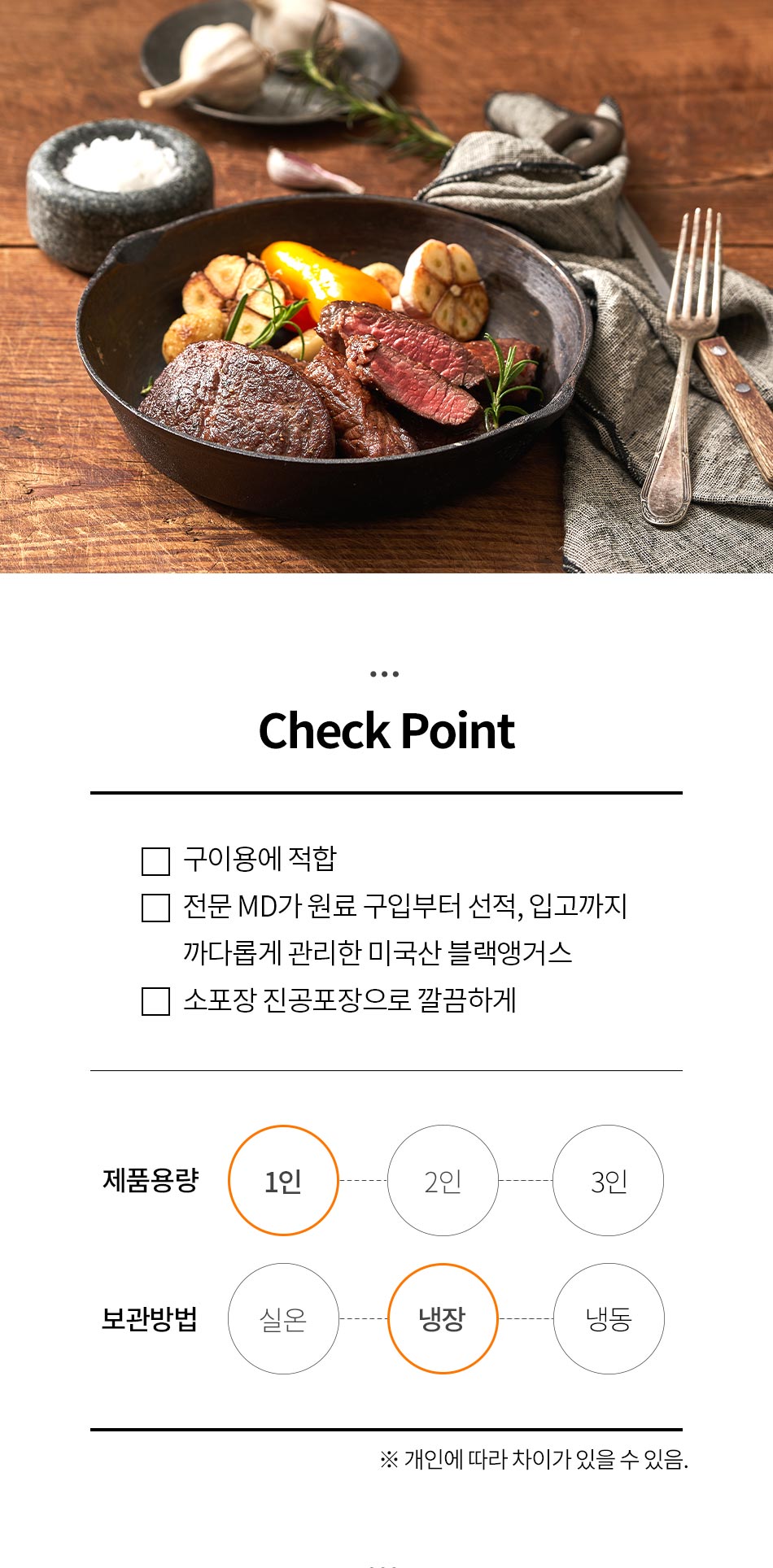 Check Point

☐ 구이용에 적합
☐ 전문 MD가 원료 구입부터 선적, 입고까지 까다롭게 관리한 미국산 블랙앵거스
☐ 소포장 진공포장으로 깔끔하게

제품용량 1인 2인 3인

보관방법 실온 냉장 냉동

※ 개인에 따라 차이가 있을 수 있음.